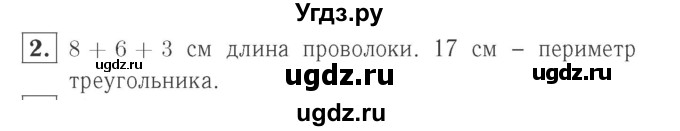 Угдз.ру

2. $8 + 6 + 3$ см длина проволоки. 17 см – периметр треугольника.

ugdz.ru

ugdz.ru

ugdz.ru

ugdz.ru